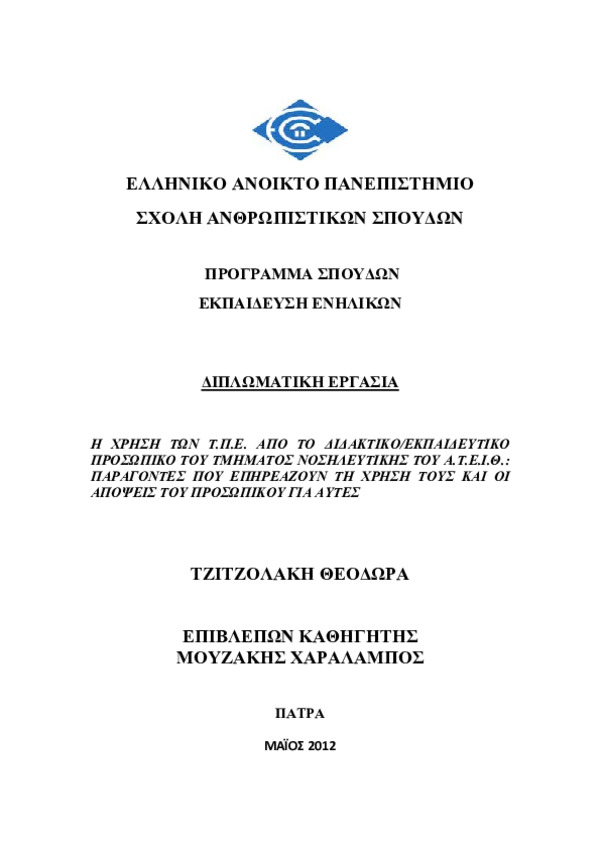 ΕΛΛΗΝΙΚΟ ΑΝΟΙΚΤΟ ΠΑΝΕΠΙΣΤΗΜΙΟ

ΣΧΟΛΗ ΑΝΘΡΩΠΙΣΤΙΚΩΝ ΣΠΟΥΔΩΝ

ΠΡΟΓΡΑΜΜΑ ΣΠΟΥΔΩΝ

ΕΚΠΑΙΔΕΥΣΗ ΕΝΗΛΙΚΩΝ

ΔΙΠΛΩΜΑΤΙΚΗ ΕΡΓΑΣΙΑ

Η ΧΡΗΣΗ ΤΩΝ Τ.Π.Ε. ΑΠΟ ΤΟ ΔΙΔΑΚΤΙΚΟ/ΕΚΠΑΙΔΕΥΤΙΚΟ ΠΡΟΣΩΠΙΚΟ ΤΟΥ ΤΜΗΜΑΤΟΣ ΝΟΣΗΛΕΥΤΙΚΗΣ ΤΟΥ Α.Τ.Ε.Ι.Θ.: ΠΑΡΑΓΟΝΤΕΣ ΠΟΥ ΕΠΗΡΕΑΖΟΥΝ ΤΗ ΧΡΗΣΗ ΤΟΥΣ ΚΑΙ ΟΙ ΑΠΟΨΕΙΣ ΤΟΥ ΠΡΟΣΩΠΙΚΟΥ ΓΙΑ ΑΥΤΕΣ

ΤΖΙΤΖΟΛΑΚΗ ΘΕΟΔΩΡΑ

ΕΠΙΒΛΕΠΩΝ ΚΑΘΗΓΗΤΗΣ
ΜΟΥΖΑΚΗΣ ΧΑΡΑΛΑΜΠΟΣ

ΠΑΤΡΑ

ΜΑΪΟΣ 2012